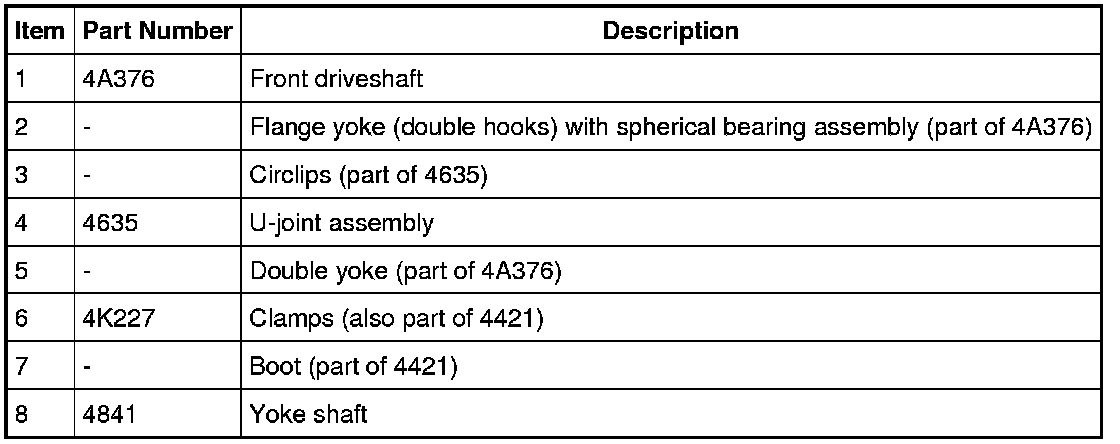 | Item | Part Number | Description |
|---|---|---|
| 1 | 4A376 | Front driveshaft |
| 2 | - | Flange yoke (double hooks) with spherical bearing assembly (part of 4A376) |
| 3 | - | Circlips (part of 4635) |
| 4 | 4635 | U-joint assembly |
| 5 | - | Double yoke (part of 4A376) |
| 6 | 4K227 | Clamps (also part of 4421) |
| 7 | - | Boot (part of 4421) |
| 8 | 4841 | Yoke shaft |